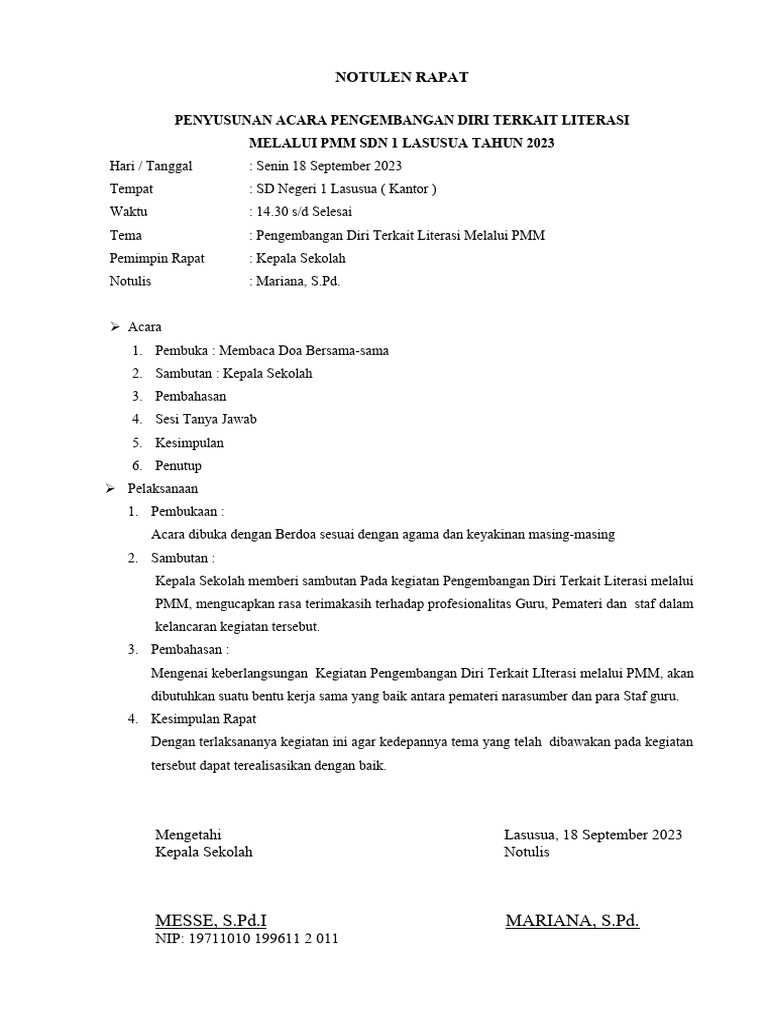 NOTULEN RAPAT

PENYUSUNAN ACARA PENGEMBANGAN DIRI TERKAIT LITERASI MELALUI PMM SDN 1 LASUSUA TAHUN 2023

Hari / Tanggal : Senin 18 September 2023
Tempat : SD Negeri 1 Lasusua ( Kantor )
Waktu : 14.30 s/d Selesai
Tema : Pengembangan Diri Terkait Literasi Melalui PMM
Pemimpin Rapat : Kepala Sekolah
Notulis : Mariana, S.Pd.

➢ Acara
1. Pembuka : Membaca Doa Bersama-sama
2. Sambutan : Kepala Sekolah
3. Pembahasan
4. Sesi Tanya Jawab
5. Kesimpulan
6. Penutup

➢ Pelaksanaan
1. Pembukaan :
Acara dibuka dengan Berdoa sesuai dengan agama dan keyakinan masing-masing
2. Sambutan :
Kepala Sekolah memberi sambutan Pada kegiatan Pengembangan Diri Terkait Literasi melalui PMM, mengucapkan rasa terimakasih terhadap profesionalitas Guru, Pemateri dan staf dalam kelancaran kegiatan tersebut.
3. Pembahasan :
Mengenai keberlangsungan Kegiatan Pengembangan Diri Terkait LIterasi melalui PMM, akan dibutuhkan suatu bentu kerja sama yang baik antara pemateri narasumber dan para Staf guru.
4. Kesimpulan Rapat
Dengan terlaksananya kegiatan ini agar kedepannya tema yang telah dibawakan pada kegiatan tersebut dapat terealisasikan dengan baik.

Mengetahi
Kepala Sekolah

MESSE, S.Pd.I
NIP: 19711010 199611 2 011

Lasusua, 18 September 2023
Notulis

MARIANA, S.Pd.